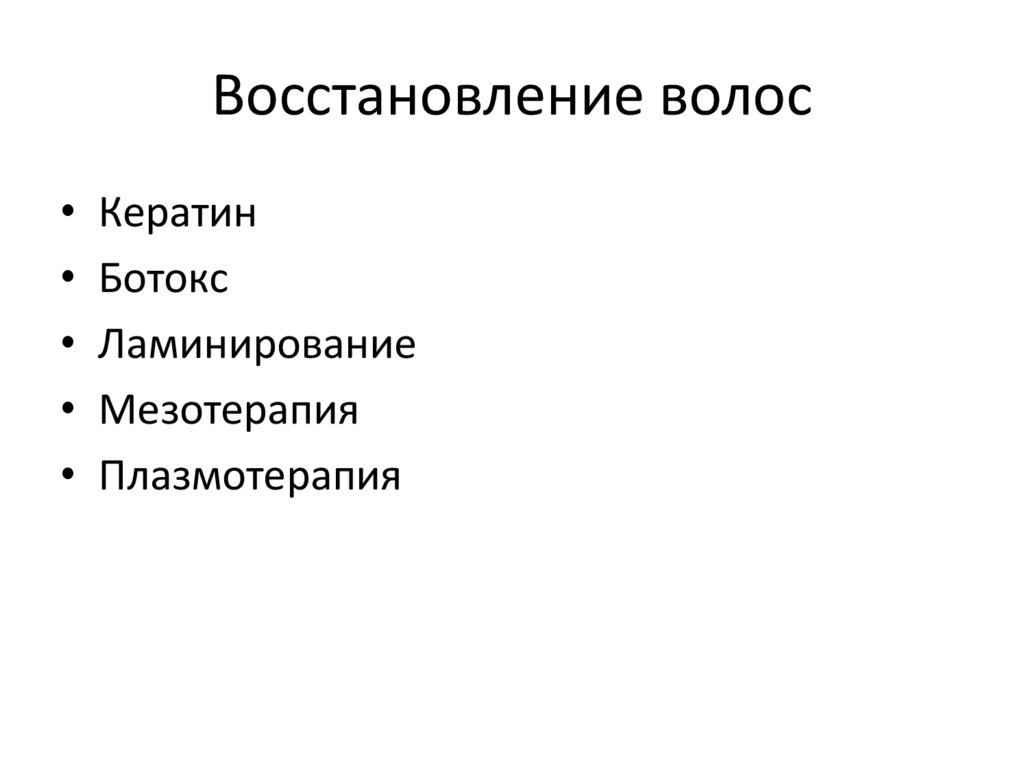 Восстановление волос

• Кератин
• Ботокс
• Ламинирование
• Мезотерапия
• Плазмотерапия